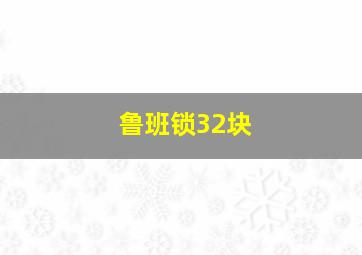 鲁班锁32块